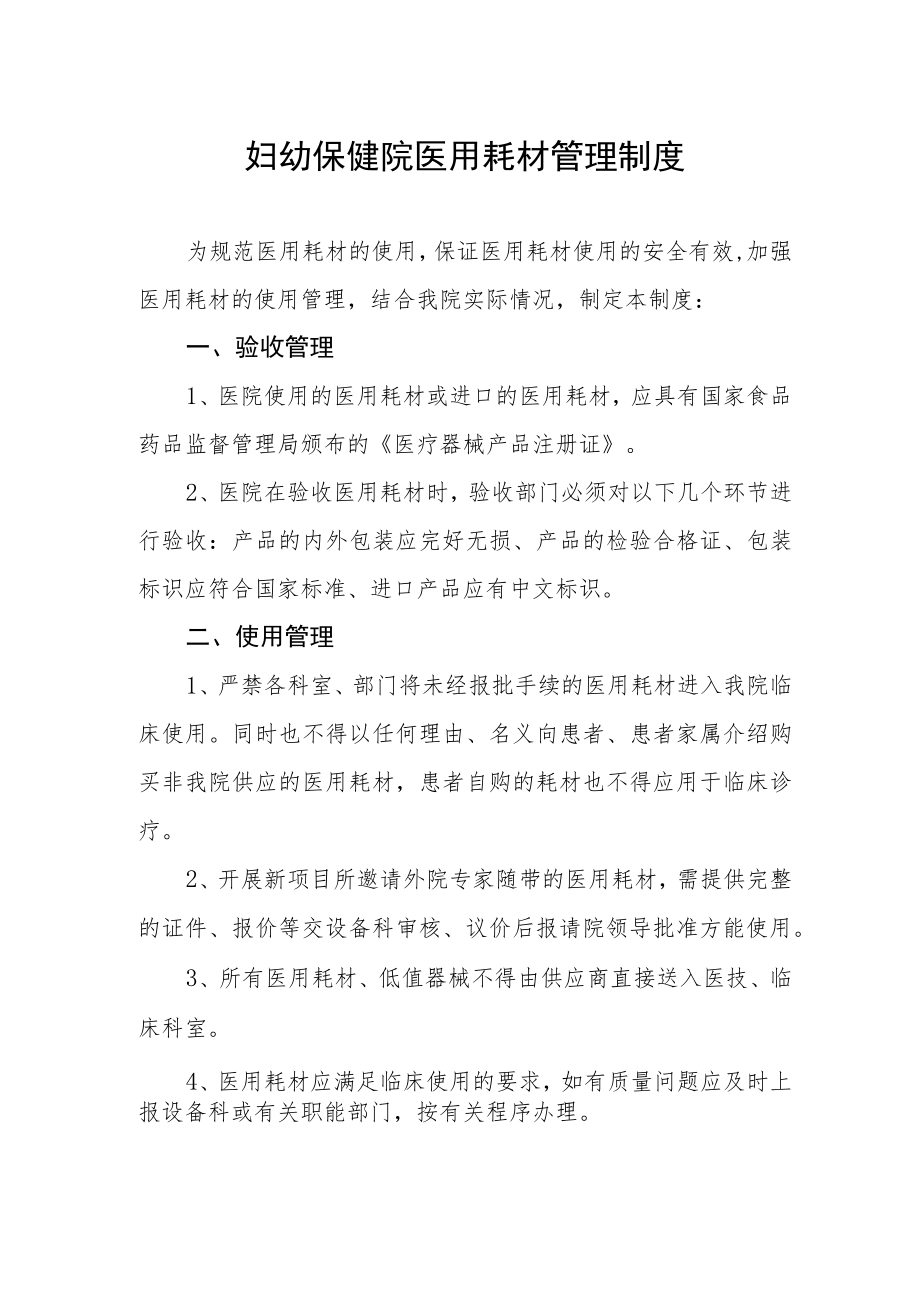 妇幼保健院医用耗材管理制度

为规范医用耗材的使用,保证医用耗材使用的安全有效,加强医用耗材的使用管理，结合我院实际情况，制定本制度：

一、验收管理

1、医院使用的医用耗材或进口的医用耗材，应具有国家食品药品监督管理局颁布的《医疗器械产品注册证》。

2、医院在验收医用耗材时，验收部门必须对以下几个环节进行验收：产品的内外包装应完好无损、产品的检验合格证、包装标识应符合国家标准、进口产品应有中文标识。

二、使用管理

1、严禁各科室、部门将未经报批手续的医用耗材进入我院临床使用。同时也不得以任何理由、名义向患者、患者家属介绍购买非我院供应的医用耗材，患者自购的耗材也不得应用于临床诊疗。

2、开展新项目所邀请外院专家随带的医用耗材，需提供完整的证件、报价等交设备科审核、议价后报请院领导批准方能使用。

3、所有医用耗材、低值器械不得由供应商直接送入医技、临床科室。

4、医用耗材应满足临床使用的要求，如有质量问题应及时上报设备科或有关职能部门，按有关程序办理。